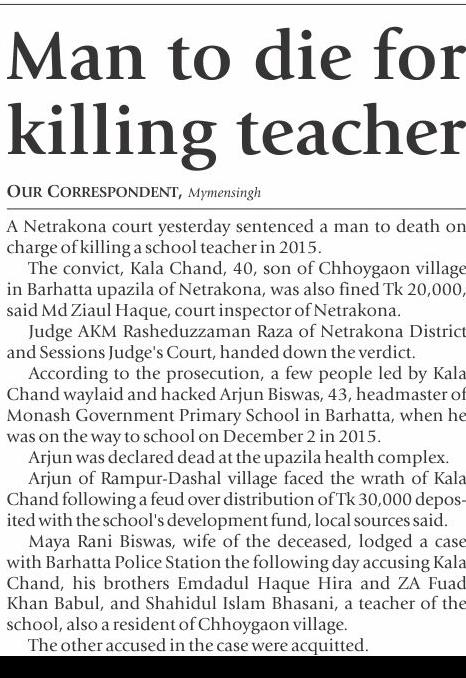 Man to die for killing teacher

OUR CORRESPONDENT, Mymensingh

A Netrakona court yesterday sentenced a man to death on charge of killing a school teacher in 2015.

The convict, Kala Chand, 40, son of Chhoygaon village in Barhatta upazila of Netrakona, was also fined Tk 20,000, said Md Ziaul Haque, court inspector of Netrakona.

Judge AKM Rasheduzzaman Raza of Netrakona District and Sessions Judge's Court, handed down the verdict.

According to the prosecution, a few people led by Kala Chand waylaid and hacked Arjun Biswas, 43, headmaster of Monash Government Primary School in Barhatta, when he was on the way to school on December 2 in 2015.

Arjun was declared dead at the upazila health complex.

Arjun of Rampur-Dashal village faced the wrath of Kala Chand following a feud over distribution of Tk 30,000 deposited with the school's development fund, local sources said.

Maya Rani Biswas, wife of the deceased, lodged a case with Barhatta Police Station the following day accusing Kala Chand, his brothers Emdadul Haque Hira and ZA Fuad Khan Babul, and Shahidul Islam Bhasani, a teacher of the school, also a resident of Chhoygaon village.

The other accused in the case were acquitted.